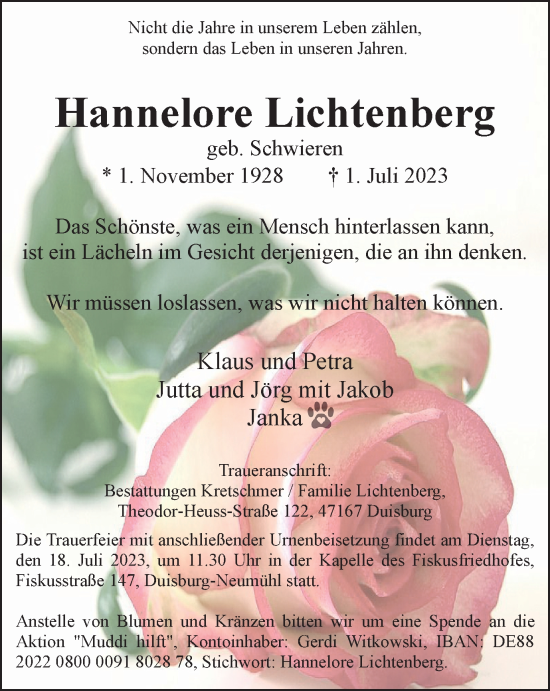 Nicht die Jahre in unserem Leben zählen,
sondern das Leben in unseren Jahren.

Hannelore Lichtenberg
geb. Schwieren
* 1. November 1928 † 1. Juli 2023

Das Schönste, was ein Mensch hinterlassen kann,
ist ein Lächeln im Gesicht derjenigen, die an ihn denken.

Wir müssen loslassen, was wir nicht halten können.

Klaus und Petra
Jutta und Jörg mit Jakob
Janka

Traueranschrift:
Bestattungen Kretschmer / Familie Lichtenberg,
Theodor-Heuss-Straße 122, 47167 Duisburg

Die Trauerfeier mit anschließender Urnenbeisetzung findet am Dienstag, den 18. Juli 2023, um 11.30 Uhr in der Kapelle des Fiskusfriedhofes, Fiskusstraße 147, Duisburg-Neumühl statt.

Anstelle von Blumen und Kränzen bitten wir um eine Spende an die Aktion "Muddi hilft", Kontoinhaber: Gerdi Witkowski, IBAN: DE88 2022 0800 0091 8028 78, Stichwort: Hannelore Lichtenberg.